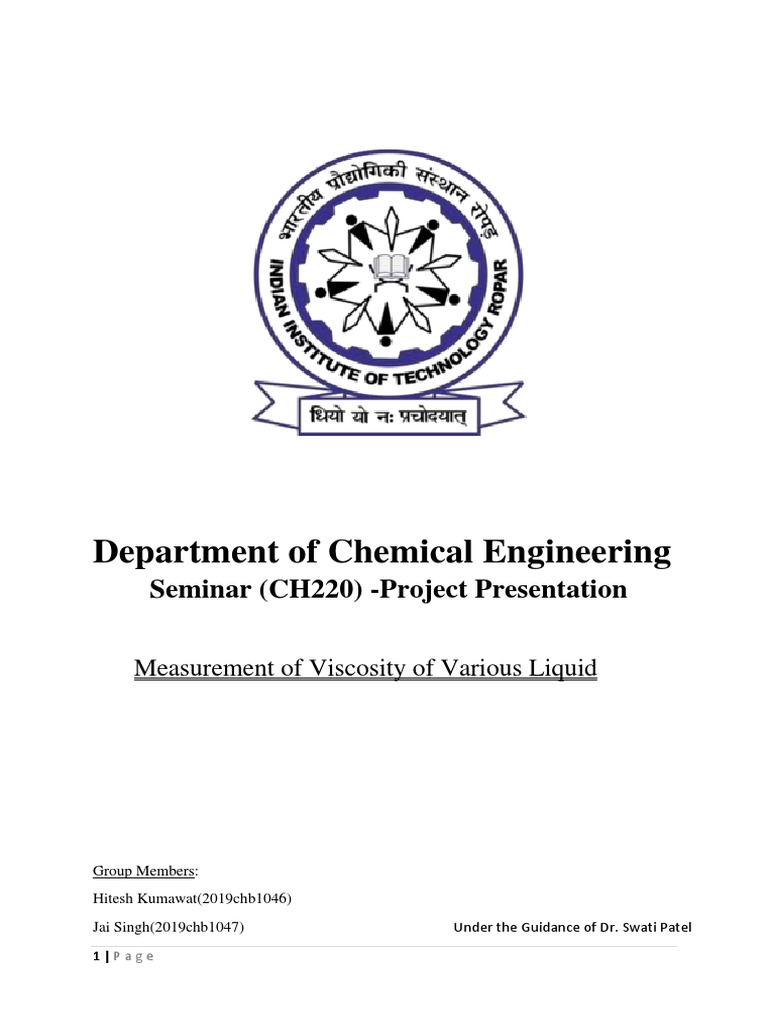 भारतीय प्रौद्योगिकी संस्थान रोपड़

INDIAN INSTITUTE OF TECHNOLOGY ROPAR

धियो यो नः प्रचोदयात्

Department of Chemical Engineering

Seminar (CH220) -Project Presentation

Measurement of Viscosity of Various Liquid

Group Members:

Hitesh Kumawat(2019chb1046)

Jai Singh(2019chb1047)

Under the Guidance of Dr. Swati Patel

1 | P a g e